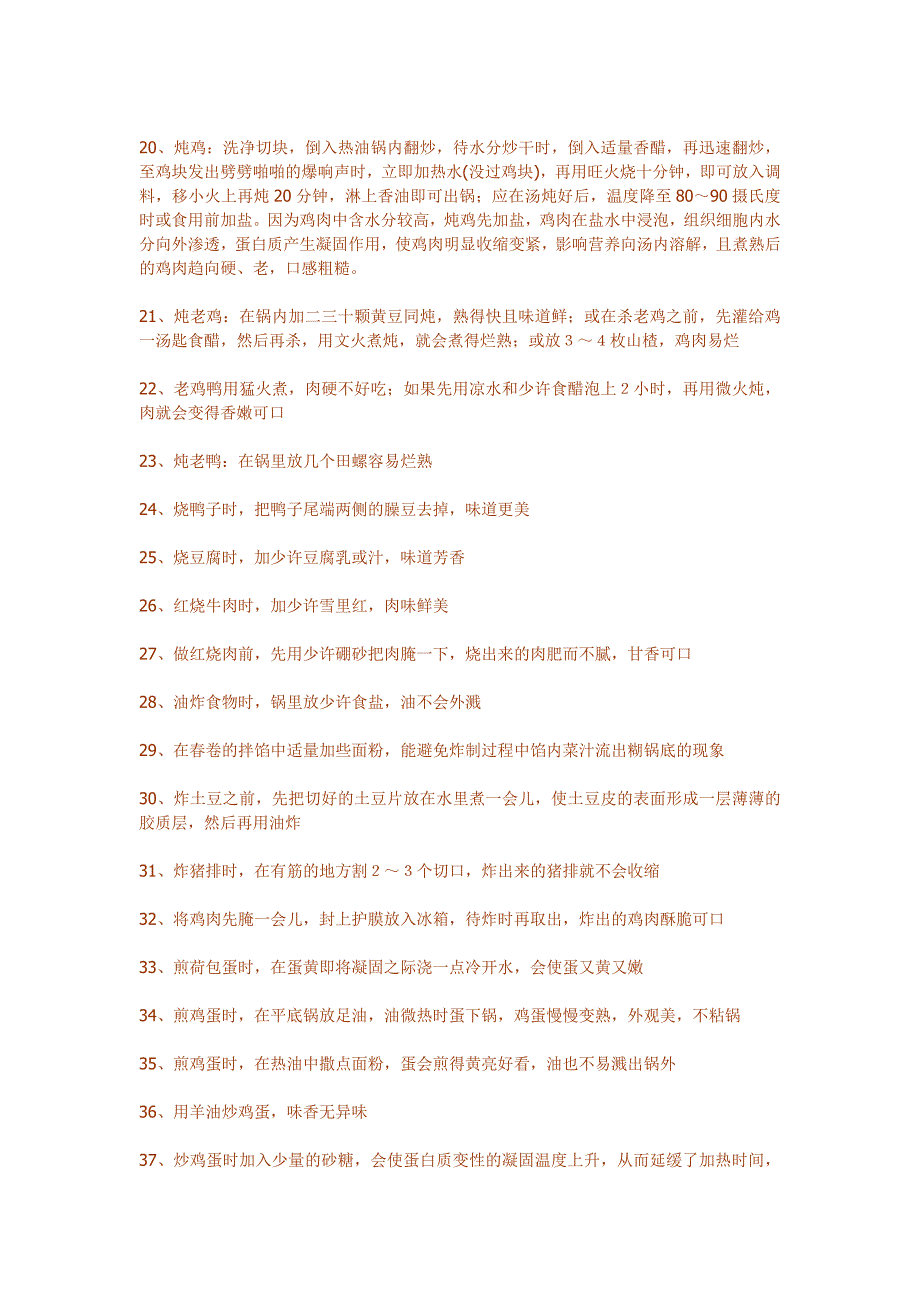 20、炖鸡：洗净切块，倒入热油锅内翻炒，待水分炒干时，倒入适量香醋，再迅速翻炒，至鸡块发出劈劈啪啪的爆响声时，立即加热水(没过鸡块)，再用旺火烧十分钟，即可放入调料，移小火上再炖 20 分钟，淋上香油即可出锅；应在汤炖好后，温度降至 80～90 摄氏度时或食用前加盐。因为鸡肉中含水分较高，炖鸡先加盐，鸡肉在盐水中浸泡，组织细胞内水分向外渗透，蛋白质产生凝固作用，使鸡肉明显收缩变紧，影响营养向汤内溶解，且煮熟后的鸡肉趋向硬、老，口感粗糙。

21、炖老鸡：在锅内加二三十颗黄豆同炖，熟得快且味道鲜；或在杀老鸡之前，先灌给鸡一汤匙食醋，然后再杀，用文火煮炖，就会煮得烂熟；或放 3 ～ 4 枚山楂，鸡肉易烂

22、老鸡鸭用猛火煮，肉硬不好吃；如果先用凉水和少许食醋泡上 2 小时，再用微火炖，肉就会变得香嫩可口

23、炖老鸭：在锅里放几个田螺容易烂熟

24、烧鸭子时，把鸭子尾端两侧的臊豆去掉，味道更美

25、烧豆腐时，加少许豆腐乳或汁，味道芳香

26、红烧牛肉时，加少许雪里红，肉味鲜美

27、做红烧肉前，先用少许硼砂把肉腌一下，烧出来的肉肥而不腻，甘香可口

28、油炸食物时，锅里放少许食盐，油不会外溅

29、在春卷的拌馅中适量加些面粉，能避免炸制过程中馅内菜汁流出糊锅底的现象

30、炸土豆之前，先把切好的土豆片放在水里煮一会儿，使土豆皮的表面形成一层薄薄的胶质层，然后再用油炸

31、炸猪排时，在有筋的地方割 2 ～ 3 个切口，炸出来的猪排就不会收缩

32、将鸡肉先腌一会儿，封上护膜放入冰箱，待炸时再取出，炸出的鸡肉酥脆可口

33、煎荷包蛋时，在蛋黄即将凝固之际浇一点冷开水，会使蛋又黄又嫩

34、煎鸡蛋时，在平底锅放足油，油微热时蛋下锅，鸡蛋慢慢变熟，外观美，不粘锅

35、煎鸡蛋时，在热油中撒点面粉，蛋会煎得黄亮好看，油也不易溅出锅外

36、用羊油炒鸡蛋，味香无异味

37、炒鸡蛋时加入少量的砂糖，会使蛋白质变性的凝固温度上升，从而延缓了加热时间，